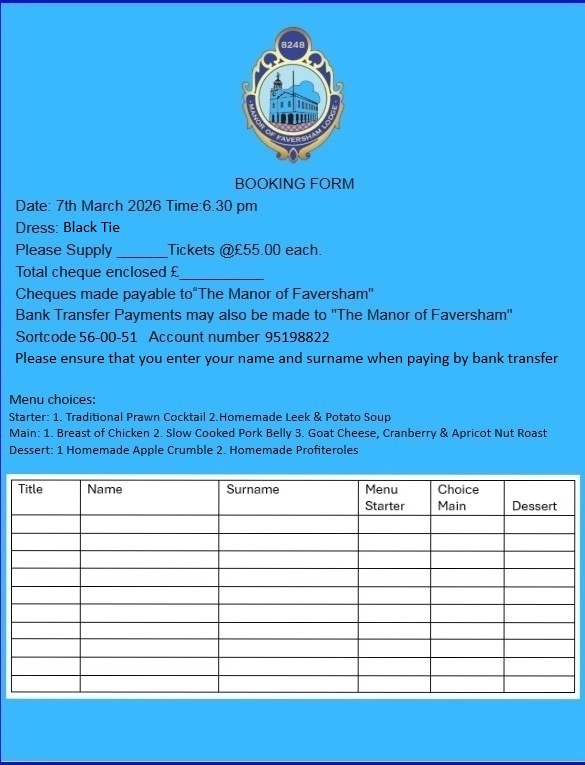 8248

MANOR OF FAVERSHAM LODGE

BOOKING FORM

Date: 7th March 2026 Time:6.30 pm

Dress: Black Tie

Please Supply ______Tickets @£55.00 each.

Total cheque enclosed £__________

Cheques made payable to"The Manor of Faversham"

Bank Transfer Payments may also be made to "The Manor of Faversham"

Sortcode 56-00-51 Account number 95198822

Please ensure that you enter your name and surname when paying by bank transfer

Menu choices:
Starter: 1. Traditional Prawn Cocktail 2.Homemade Leek & Potato Soup
Main: 1. Breast of Chicken 2. Slow Cooked Pork Belly 3. Goat Cheese, Cranberry & Apricot Nut Roast
Dessert: 1 Homemade Apple Crumble 2. Homemade Profiteroles

| Title | Name | Surname | Menu Starter | Choice Main | Dessert |
|---|---|---|---|---|---|
| | | | | | |
| | | | | | |
| | | | | | |
| | | | | | |
| | | | | | |
| | | | | | |
| | | | | | |
| | | | | | |
| | | | | | |
| | | | | | |